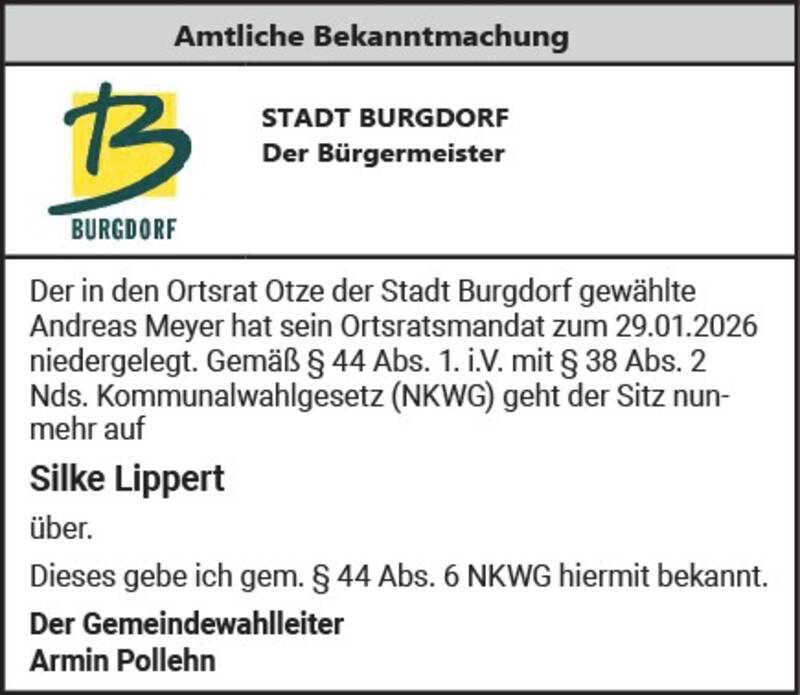 Amtliche Bekanntmachung

BURGDORF

STADT BURGDORF
Der Bürgermeister

Der in den Ortsrat Otze der Stadt Burgdorf gewählte Andreas Meyer hat sein Ortsratsmandat zum 29.01.2026 niedergelegt. Gemäß § 44 Abs. 1. i.V. mit § 38 Abs. 2 Nds. Kommunalwahlgesetz (NKWG) geht der Sitz nunmehr auf

Silke Lippert

über.

Dieses gebe ich gem. § 44 Abs. 6 NKWG hiermit bekannt.

Der Gemeindewahlleiter
Armin Pollehn